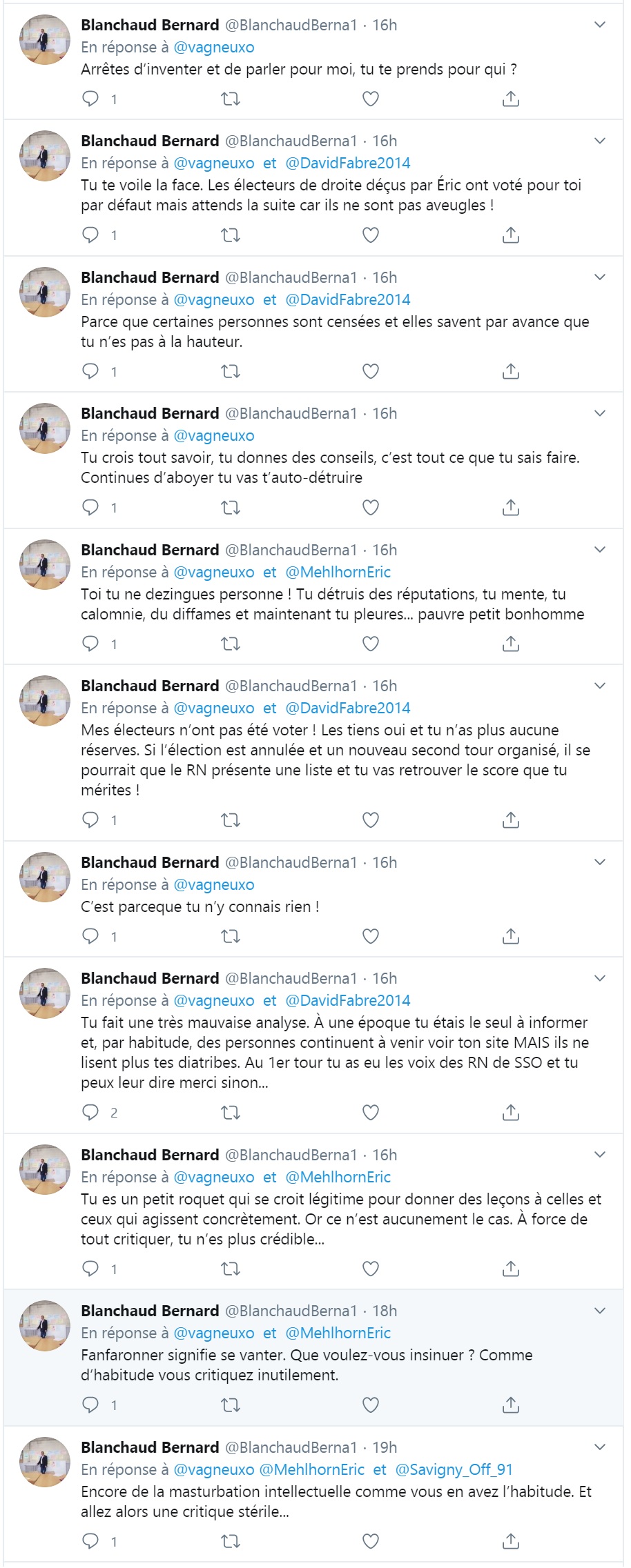 Blanchaud Bernard @BlanchaudBerna1 · 16h
En réponse à @vagneuxo
Arrêtes d'inventer et de parler pour moi, tu te prends pour qui ?
1

Blanchaud Bernard @BlanchaudBerna1 · 16h
En réponse à @vagneuxo et @DavidFabre2014
Tu te voile la face. Les électeurs de droite déçus par Éric ont voté pour toi par défaut mais attends la suite car ils ne sont pas aveugles !
1

Blanchaud Bernard @BlanchaudBerna1 · 16h
En réponse à @vagneuxo et @DavidFabre2014
Parce que certaines personnes sont censées et elles savent par avance que tu n'es pas à la hauteur.
1

Blanchaud Bernard @BlanchaudBerna1 · 16h
En réponse à @vagneuxo
Tu crois tout savoir, tu donnes des conseils, c'est tout ce que tu sais faire. Continues d'aboyer tu vas t'auto-détruire
1

Blanchaud Bernard @BlanchaudBerna1 · 16h
En réponse à @vagneuxo et @MehlhornEric
Toi tu ne dezingues personne ! Tu détruis des réputations, tu mente, tu calomnie, du diffames et maintenant tu pleures... pauvre petit bonhomme
1

Blanchaud Bernard @BlanchaudBerna1 · 16h
En réponse à @vagneuxo et @DavidFabre2014
Mes électeurs n'ont pas été voter ! Les tiens oui et tu n'as plus aucune réserves. Si l'élection est annulée et un nouveau second tour organisé, il se pourrait que le RN présente une liste et tu vas retrouver le score que tu mérites !
1

Blanchaud Bernard @BlanchaudBerna1 · 16h
En réponse à @vagneuxo
C'est parceque tu n'y connais rien !
1

Blanchaud Bernard @BlanchaudBerna1 · 16h
En réponse à @vagneuxo et @DavidFabre2014
Tu fait une très mauvaise analyse. À une époque tu étais le seul à informer et, par habitude, des personnes continuent à venir voir ton site MAIS ils ne lisent plus tes diatribes. Au 1er tour tu as eu les voix des RN de SSO et tu peux leur dire merci sinon...
2

Blanchaud Bernard @BlanchaudBerna1 · 16h
En réponse à @vagneuxo et @MehlhornEric
Tu es un petit roquet qui se croit légitime pour donner des leçons à celles et ceux qui agissent concrètement. Or ce n'est aucunement le cas. À force de tout critiquer, tu n'es plus crédible...
1

Blanchaud Bernard @BlanchaudBerna1 · 18h
En réponse à @vagneuxo et @MehlhornEric
Fanfaronner signifie se vanter. Que voulez-vous insinuer ? Comme d'habitude vous critiquez inutilement.
1

Blanchaud Bernard @BlanchaudBerna1 · 19h
En réponse à @vagneuxo @MehlhornEric et @Savigny_Off_91
Encore de la masturbation intellectuelle comme vous en avez l'habitude. Et allez alors une critique stérile...
1